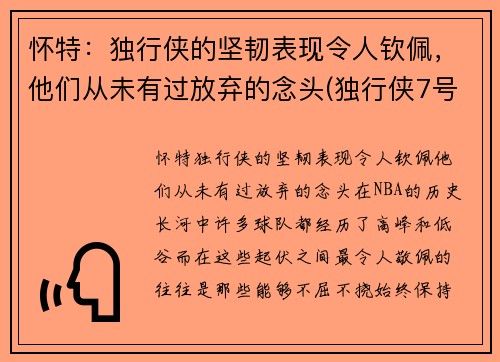 怀特：独行侠的坚韧表现令人钦佩，他们从未有过放弃的念头(独行侠7号

怀特独行侠的坚韧表现令人钦佩他们从未有过放弃的念头在NBA的历史长河中许多球队都经历了高峰和低谷而在这些起伏之间最令人敬佩的往往是那些能够不屈不挠始终保持